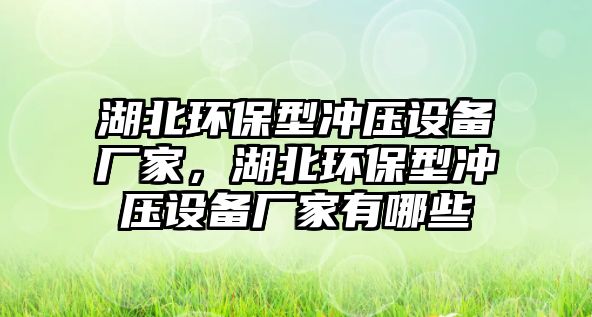 湖北环保型冲压设备厂家，湖北环保型冲压设备厂家有哪些